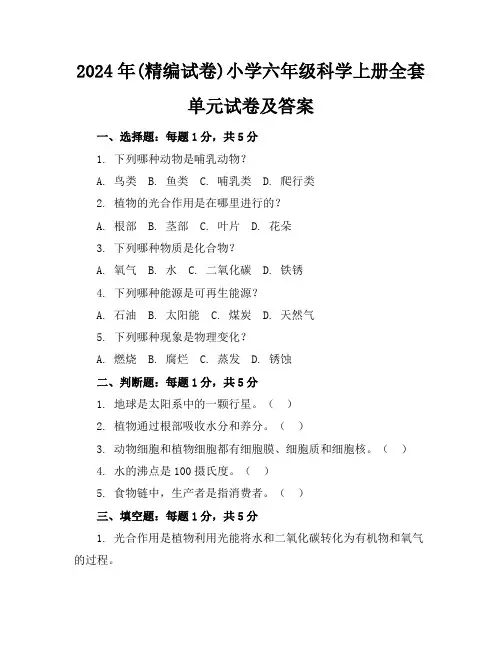 2024年(精编试卷)小学六年级科学上册全套单元试卷及答案

一、选择题：每题1分，共5分

1. 下列哪种动物是哺乳动物？

A. 鸟类 B. 鱼类 C. 哺乳类 D. 爬行类

2. 植物的光合作用是在哪里进行的？

A. 根部 B. 茎部 C. 叶片 D. 花朵

3. 下列哪种物质是化合物？

A. 氧气 B. 水 C. 二氧化碳 D. 铁锈

4. 下列哪种能源是可再生能源？

A. 石油 B. 太阳能 C. 煤炭 D. 天然气

5. 下列哪种现象是物理变化？

A. 燃烧 B. 腐烂 C. 蒸发 D. 锈蚀

二、判断题：每题1分，共5分

1. 地球是太阳系中的一颗行星。（ ）

2. 植物通过根部吸收水分和养分。（ ）

3. 动物细胞和植物细胞都有细胞膜、细胞质和细胞核。（ ）

4. 水的沸点是100摄氏度。（ ）

5. 食物链中，生产者是指消费者。（ ）

三、填空题：每题1分，共5分

1. 光合作用是植物利用光能将水和二氧化碳转化为有机物和氧气的过程。